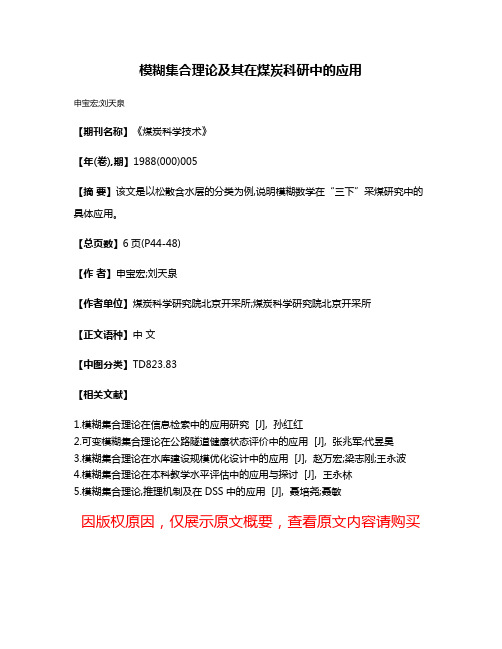 模糊集合理论及其在煤炭科研中的应用

申宝宏;刘天泉

【期刊名称】《煤炭科学技术》

【年(卷),期】1988(000)005

【摘 要】该文是以松散含水层的分类为例,说明模糊数学在“三下”采煤研究中的具体应用。

【总页数】6 页(P44-48)

【作 者】申宝宏;刘天泉

【作者单位】煤炭科学研究院北京开采所;煤炭科学研究院北京开采所

【正文语种】中 文

【中图分类】TD823.83

【相关文献】

1.模糊集合理论在信息检索中的应用研究 [J], 孙红红
2.可变模糊集合理论在公路隧道健康状态评价中的应用 [J], 张兆军;代昱昊
3.模糊集合理论在水库建设规模优化设计中的应用 [J], 赵万宏;梁志刚;王永波
4.模糊集合理论在本科教学水平评估中的应用与探讨 [J], 王永林
5.模糊集合理论,推理机制及在 DSS 中的应用 [J], 聂培尧;聂敏

因版权原因，仅展示原文概要，查看原文内容请购买